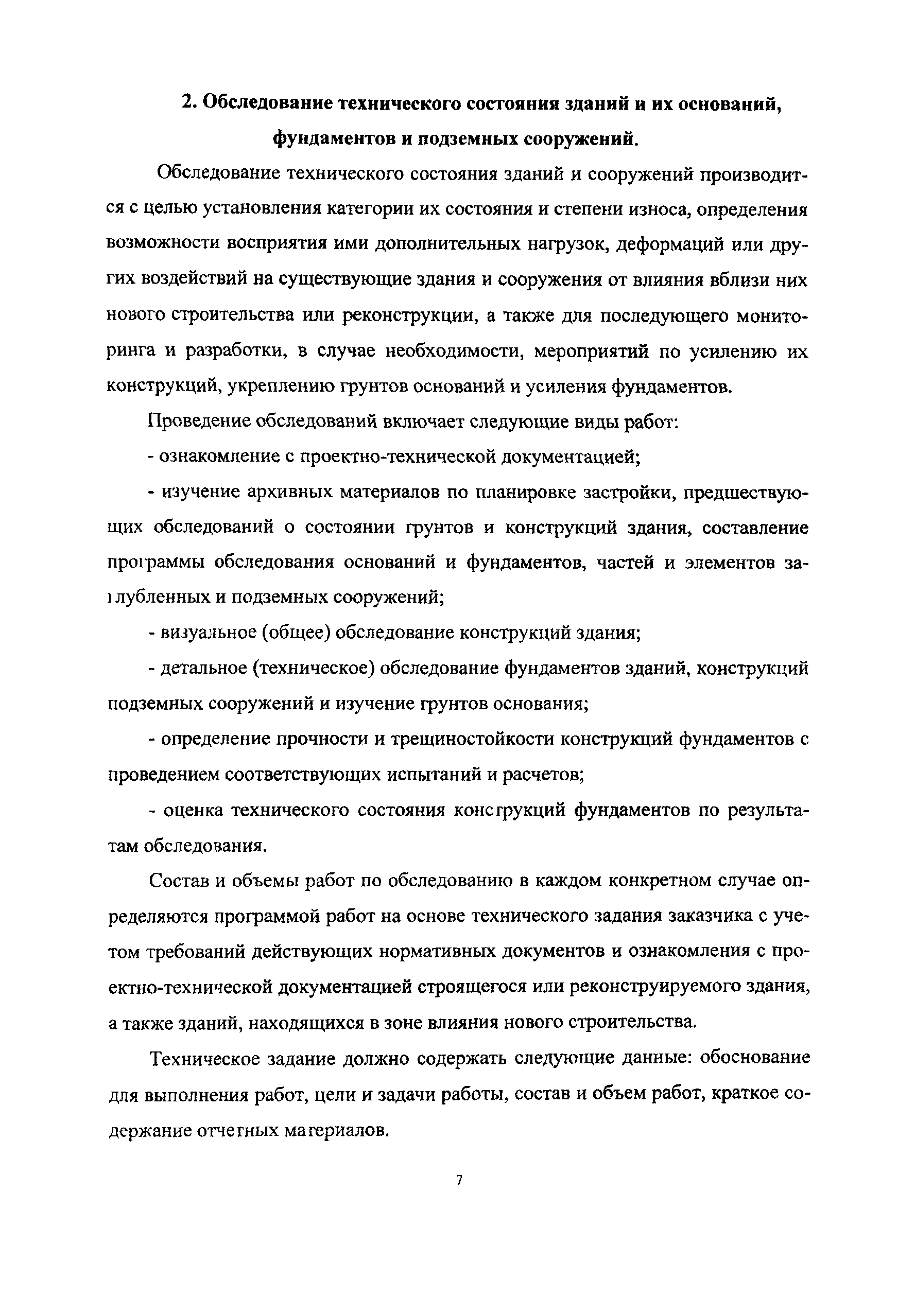 2. Обследование технического состояния зданий и их оснований, фундаментов и подземных сооружений.

Обследование технического состояния зданий и сооружений производится с целью установления категории их состояния и степени износа, определения возможности восприятия ими дополнительных нагрузок, деформаций или других воздействий на существующие здания и сооружения от влияния вблизи них нового строительства или реконструкции, а также для последующего мониторинга и разработки, в случае необходимости, мероприятий по усилению их конструкций, укреплению грунтов оснований и усиления фундаментов.

Проведение обследований включает следующие виды работ:

- ознакомление с проектно-технической документацией;

- изучение архивных материалов по планировке застройки, предшествующих обследований о состоянии грунтов и конструкций здания, составление программы обследования оснований и фундаментов, частей и элементов заглубленных и подземных сооружений;

- визуальное (общее) обследование конструкций здания;

- детальное (техническое) обследование фундаментов зданий, конструкций подземных сооружений и изучение грунтов основания;

- определение прочности и трещиностойкости конструкций фундаментов с проведением соответствующих испытаний и расчетов;

- оценка технического состояния конструкций фундаментов по результатам обследования.

Состав и объемы работ по обследованию в каждом конкретном случае определяются программой работ на основе технического задания заказчика с учетом требований действующих нормативных документов и ознакомления с проектно-технической документацией строящегося или реконструируемого здания, а также зданий, находящихся в зоне влияния нового строительства.

Техническое задание должно содержать следующие данные: обоснование для выполнения работ, цели и задачи работы, состав и объем работ, краткое содержание отчетных материалов.

7